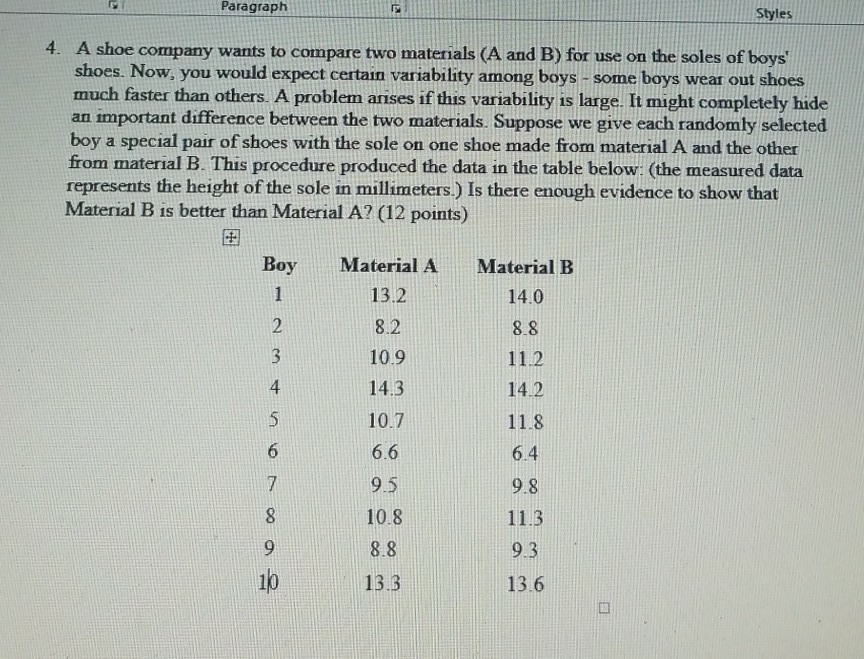 Paragraph

Styles

4. A shoe company wants to compare two materials (A and B) for use on the soles of boys' shoes. Now, you would expect certain variability among boys - some boys wear out shoes much faster than others. A problem arises if this variability is large. It might completely hide an important difference between the two materials. Suppose we give each randomly selected boy a special pair of shoes with the sole on one shoe made from material A and the other from material B. This procedure produced the data in the table below: (the measured data represents the height of the sole in millimeters.) Is there enough evidence to show that Material B is better than Material A? (12 points)

| Boy | Material A | Material B |
|---|---|---|
| 1 | 13.2 | 14.0 |
| 2 | 8.2 | 8.8 |
| 3 | 10.9 | 11.2 |
| 4 | 14.3 | 14.2 |
| 5 | 10.7 | 11.8 |
| 6 | 6.6 | 6.4 |
| 7 | 9.5 | 9.8 |
| 8 | 10.8 | 11.3 |
| 9 | 8.8 | 9.3 |
| 10 | 13.3 | 13.6 |